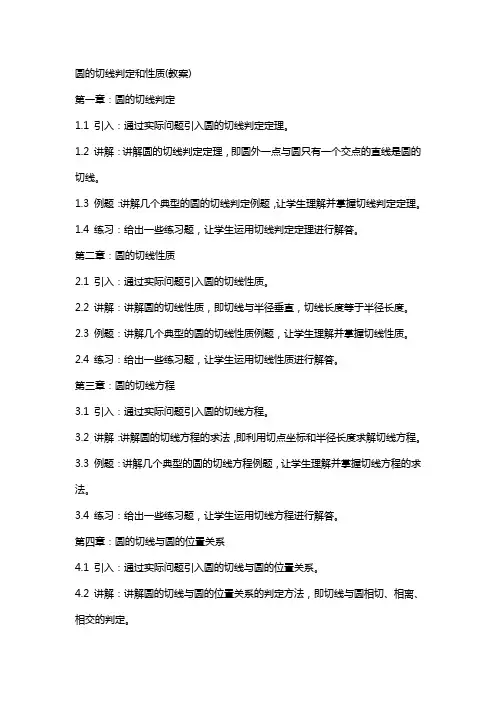 圆的切线判定和性质(教案)

第一章：圆的切线判定

1.1 引入：通过实际问题引入圆的切线判定定理。

1.2 讲解：讲解圆的切线判定定理，即圆外一点与圆只有一个交点的直线是圆的切线。

1.3 例题：讲解几个典型的圆的切线判定例题，让学生理解并掌握切线判定定理。

1.4 练习：给出一些练习题，让学生运用切线判定定理进行解答。

第二章：圆的切线性质

2.1 引入：通过实际问题引入圆的切线性质。

2.2 讲解：讲解圆的切线性质，即切线与半径垂直，切线长度等于半径长度。

2.3 例题：讲解几个典型的圆的切线性质例题，让学生理解并掌握切线性质。

2.4 练习：给出一些练习题，让学生运用切线性质进行解答。

第三章：圆的切线方程

3.1 引入：通过实际问题引入圆的切线方程。

3.2 讲解：讲解圆的切线方程的求法，即利用切点坐标和半径长度求解切线方程。

3.3 例题：讲解几个典型的圆的切线方程例题，让学生理解并掌握切线方程的求法。

3.4 练习：给出一些练习题，让学生运用切线方程进行解答。

第四章：圆的切线与圆的位置关系

4.1 引入：通过实际问题引入圆的切线与圆的位置关系。

4.2 讲解：讲解圆的切线与圆的位置关系的判定方法，即切线与圆相切、相离、相交的判定。